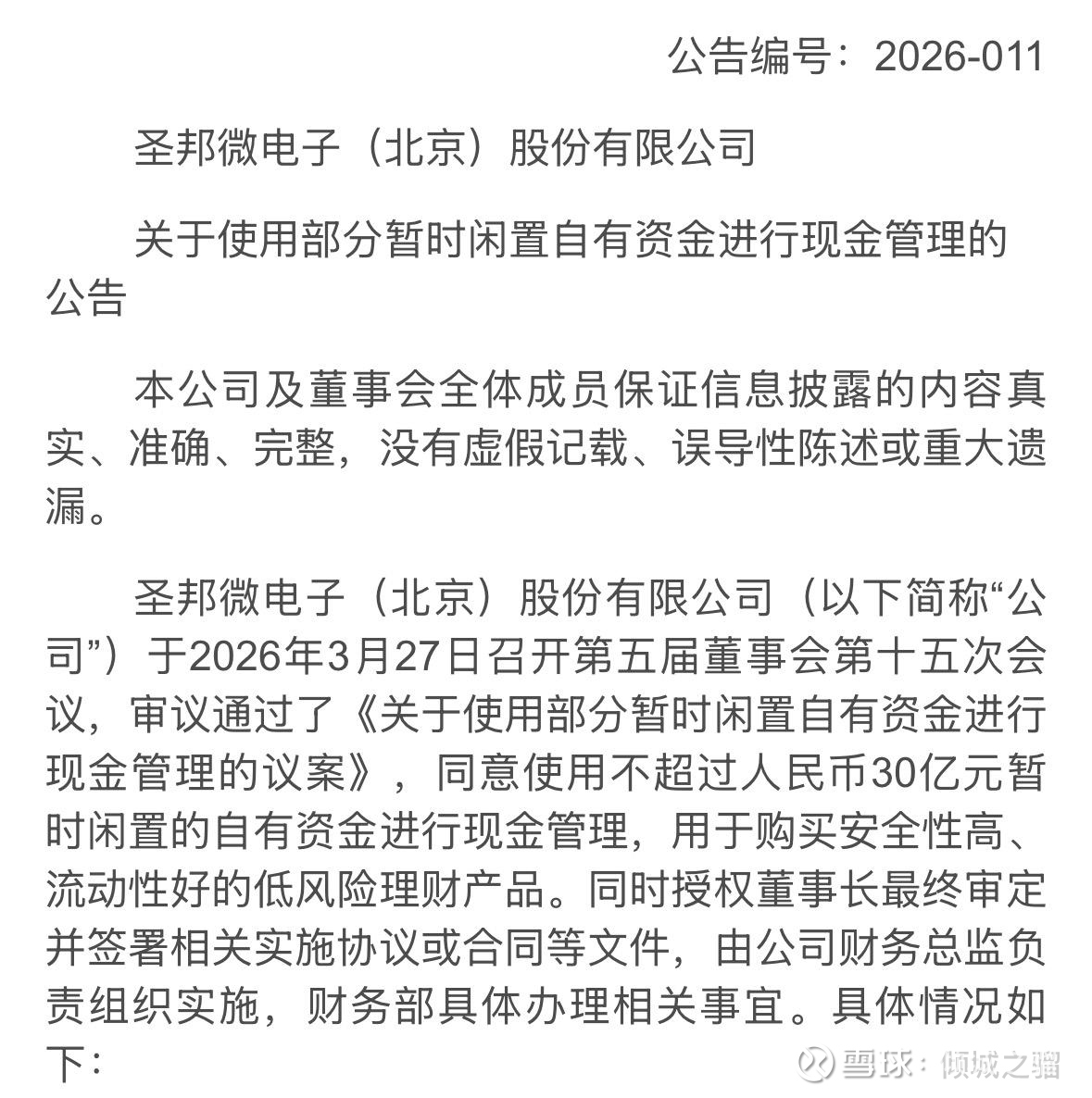 公告编号：2026-011

圣邦微电子（北京）股份有限公司

关于使用部分暂时闲置自有资金进行现金管理的公告

本公司及董事会全体成员保证信息披露的内容真实、准确、完整，没有虚假记载、误导性陈述或重大遗漏。

圣邦微电子（北京）股份有限公司（以下简称“公司”）于2026年3月27日召开第五届董事会第十五次会议，审议通过了《关于使用部分暂时闲置自有资金进行现金管理的议案》，同意使用不超过人民币30亿元暂时闲置的自有资金进行现金管理，用于购买安全性高、流动性好的低风险理财产品。同时授权董事长最终审定并签署相关实施协议或合同等文件，由公司财务总监负责组织实施，财务部具体办理相关事宜。具体情况如下：

雪球：倾城之骝